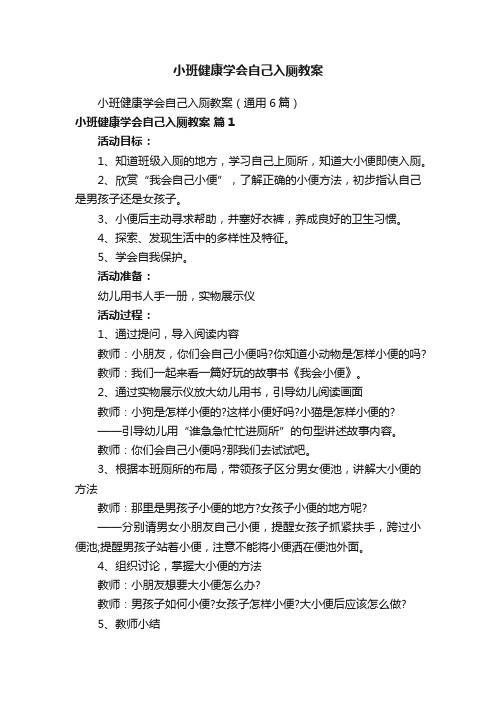 小班健康学会自己入厕教案

小班健康学会自己入厕教案（通用6篇）

小班健康学会自己入厕教案 篇1

活动目标：

1、知道班级入厕的地方，学习自己上厕所，知道大小便即使入厕。

2、欣赏“我会自己小便”，了解正确的小便方法，初步指认自己是男孩子还是女孩子。

3、小便后主动寻求帮助，并塞好衣裤，养成良好的卫生习惯。

4、探索、发现生活中的多样性及特征。

5、学会自我保护。

活动准备：

幼儿用书人手一册，实物展示仪

活动过程：

1、通过提问，导入阅读内容

教师：小朋友，你们会自己小便吗?你知道小动物是怎样小便的吗?

教师：我们一起来看一篇好玩的故事书《我会小便》。

2、通过实物展示仪放大幼儿用书，引导幼儿阅读画面

教师：小狗是怎样小便的?这样小便好吗?小猫是怎样小便的?

——引导幼儿用“谁急急忙忙进厕所”的句型讲述故事内容。

教师：你们会自己小便吗?那我们去试试吧。

3、根据本班厕所的布局，带领孩子区分男女便池，讲解大小便的方法

教师：那里是男孩子小便的地方?女孩子小便的地方呢?

——分别请男女小朋友自己小便，提醒女孩子抓紧扶手，跨过小便池;提醒男孩子站着小便，注意不能将小便洒在便池外面。

4、组织讨论，掌握大小便的方法

教师：小朋友想要大小便怎么办?

教师：男孩子如何小便?女孩子怎样小便?大小便后应该怎么做?

5、教师小结